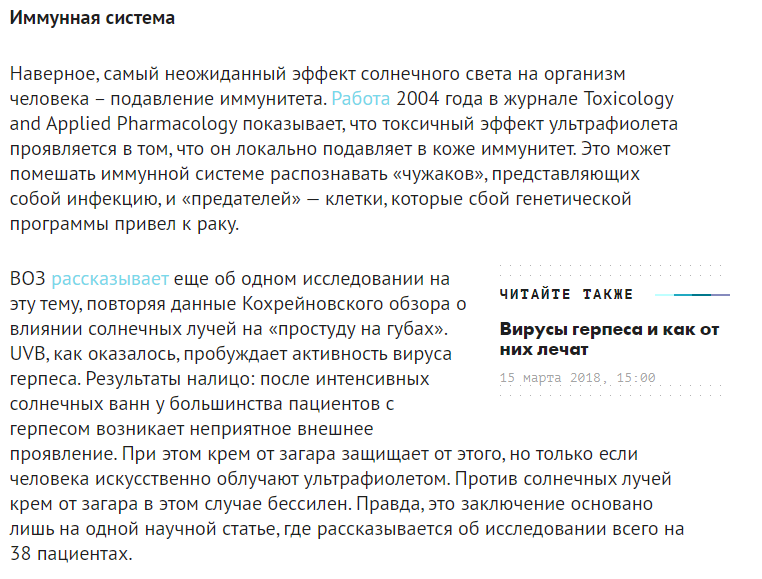 Иммунная система

Наверное, самый неожиданный эффект солнечного света на организм человека – подавление иммунитета. Работа 2004 года в журнале Toxicology and Applied Pharmacology показывает, что токсичный эффект ультрафиолета проявляется в том, что он локально подавляет в коже иммунитет. Это может помешать иммунной системе распознавать «чужаков», представляющих собой инфекцию, и «предателей» — клетки, которые сбой генетической программы привел к раку.

ВОЗ рассказывает еще об одном исследовании на эту тему, повторяя данные Кохрейновского обзора о влиянии солнечных лучей на «простуду на губах». UVB, как оказалось, пробуждает активность вируса герпеса. Результаты налицо: после интенсивных солнечных ванн у большинства пациентов с герпесом возникает неприятное внешнее проявление. При этом крем от загара защищает от этого, но только если человека искусственно облучают ультрафиолетом. Против солнечных лучей крем от загара в этом случае бессилен. Правда, это заключение основано лишь на одной научной статье, где рассказывается об исследовании всего на 38 пациентах.

ЧИТАЙТЕ ТАКЖЕ

Вирусы герпеса и как от них лечат

15 марта 2018, 15:00